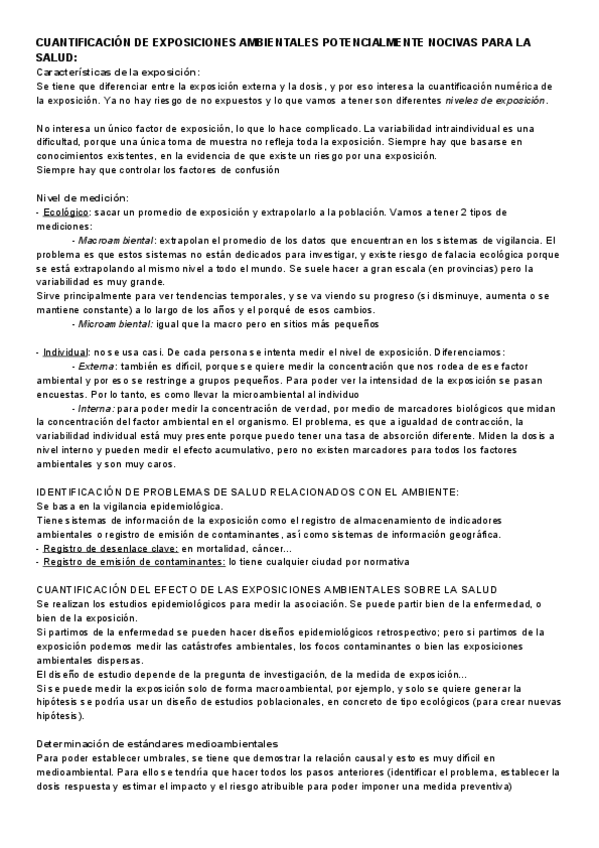 CUANTIFICACIÓN DE EXPOSICIONES AMBIENTALES POTENCIALMENTE NOCIVAS PARA LA SALUD:
Características de la exposición:
Se tiene que diferenciar entre la exposición externa y la dosis, y por eso interesa la cuantificación numérica de la exposición. Ya no hay riesgo de no expuestos y lo que vamos a tener son diferentes niveles de exposición.

No interesa un único factor de exposición, lo que lo hace complicado. La variabilidad intraindividual es una dificultad, porque una única toma de muestra no refleja toda la exposición. Siempre hay que basarse en conocimientos existentes, en la evidencia de que existe un riesgo por una exposición.
Siempre hay que controlar los factores de confusión

Nivel de medición:
- Ecológico: sacar un promedio de exposición y extrapolarlo a la población. Vamos a tener 2 tipos de mediciones:
- Macroambiental: extrapolan el promedio de los datos que encuentran en los sistemas de vigilancia. El problema es que estos sistemas no están dedicados para investigar, y existe riesgo de falacia ecológica porque se está extrapolando al mismo nivel a todo el mundo. Se suele hacer a gran escala (en provincias) pero la variabilidad es muy grande.
Sirve principalmente para ver tendencias temporales, y se va viendo su progreso (si disminuye, aumenta o se mantiene constante) a lo largo de los años y el porqué de esos cambios.
- Microambiental: igual que la macro pero en sitios más pequeños

- Individual: no se usa casi. De cada persona se intenta medir el nivel de exposición. Diferenciamos:
- Externa: también es difícil, porque se quiere medir la concentración que nos rodea de ese factor ambiental y por eso se restringe a grupos pequeños. Para poder ver la intensidad de la exposición se pasan encuestas. Por lo tanto, es como llevar la microambiental al individuo
- Interna: para poder medir la concentración de verdad, por medio de marcadores biológicos que midan la concentración del factor ambiental en el organismo. El problema, es que a igualdad de contracción, la variabilidad individual está muy presente porque puedo tener una tasa de absorción diferente. Miden la dosis a nivel interno y pueden medir el efecto acumulativo, pero no existen marcadores para todos los factores ambientales y son muy caros.

IDENTIFICACIÓN DE PROBLEMAS DE SALUD RELACIONADOS CON EL AMBIENTE:
Se basa en la vigilancia epidemiológica.
Tiene sistemas de información de la exposición como el registro de almacenamiento de indicadores ambientales o registro de emisión de contaminantes, así como sistemas de información geográfica.
- Registro de desenlace clave: en mortalidad, cáncer...
- Registro de emisión de contaminantes: lo tiene cualquier ciudad por normativa

CUANTIFICACIÓN DEL EFECTO DE LAS EXPOSICIONES AMBIENTALES SOBRE LA SALUD
Se realizan los estudios epidemiológicos para medir la asociación. Se puede partir bien de la enfermedad, o bien de la exposición.
Si partimos de la enfermedad se pueden hacer diseños epidemiológicos retrospectivo; pero si partimos de la exposición podemos medir las catástrofes ambientales, los focos contaminantes o bien las exposiciones ambientales dispersas.
El diseño de estudio depende de la pregunta de investigación, de la medida de exposición...
Si se puede medir la exposición solo de forma macroambiental, por ejemplo, y solo se quiere generar la hipótesis se podría usar un diseño de estudios poblacionales, en concreto de tipo ecológicos (para crear nuevas hipótesis).

Determinación de estándares medioambientales
Para poder establecer umbrales, se tiene que demostrar la relación causal y esto es muy difícil en medioambiental. Para ello se tendría que hacer todos los pasos anteriores (identificar el problema, establecer la dosis respuesta y estimar el impacto y el riesgo atribuible para poder imponer una medida preventiva)